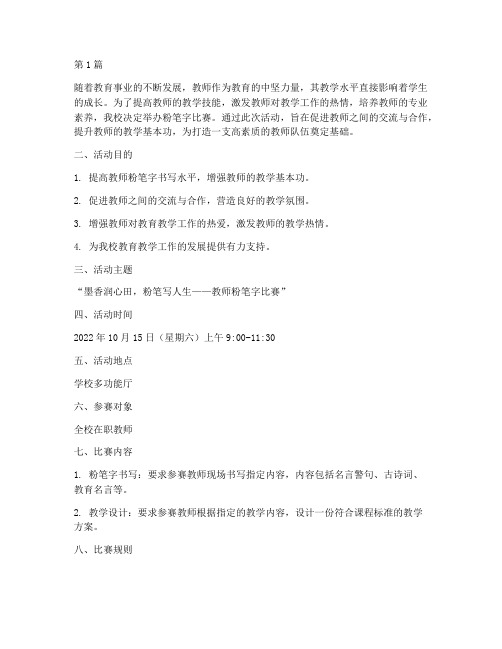 第1篇

随着教育事业的不断发展，教师作为教育的中坚力量，其教学水平直接影响着学生的成长。为了提高教师的教学技能，激发教师对教学工作的热情，培养教师的专业素养，我校决定举办粉笔字比赛。通过此次活动，旨在促进教师之间的交流与合作，提升教师的教学基本功，为打造一支高素质的教师队伍奠定基础。

二、活动目的

1. 提高教师粉笔字书写水平，增强教师的教学基本功。

2. 促进教师之间的交流与合作，营造良好的教学氛围。

3. 增强教师对教育教学工作的热爱，激发教师的教学热情。

4. 为我校教育教学工作的发展提供有力支持。

三、活动主题

“墨香润心田，粉笔写人生——教师粉笔字比赛”

四、活动时间

2022年10月15日（星期六）上午9:00-11:30

五、活动地点

学校多功能厅

六、参赛对象

全校在职教师

七、比赛内容

1. 粉笔字书写：要求参赛教师现场书写指定内容，内容包括名言警句、古诗词、教育名言等。

2. 教学设计：要求参赛教师根据指定的教学内容，设计一份符合课程标准的教学方案。

八、比赛规则